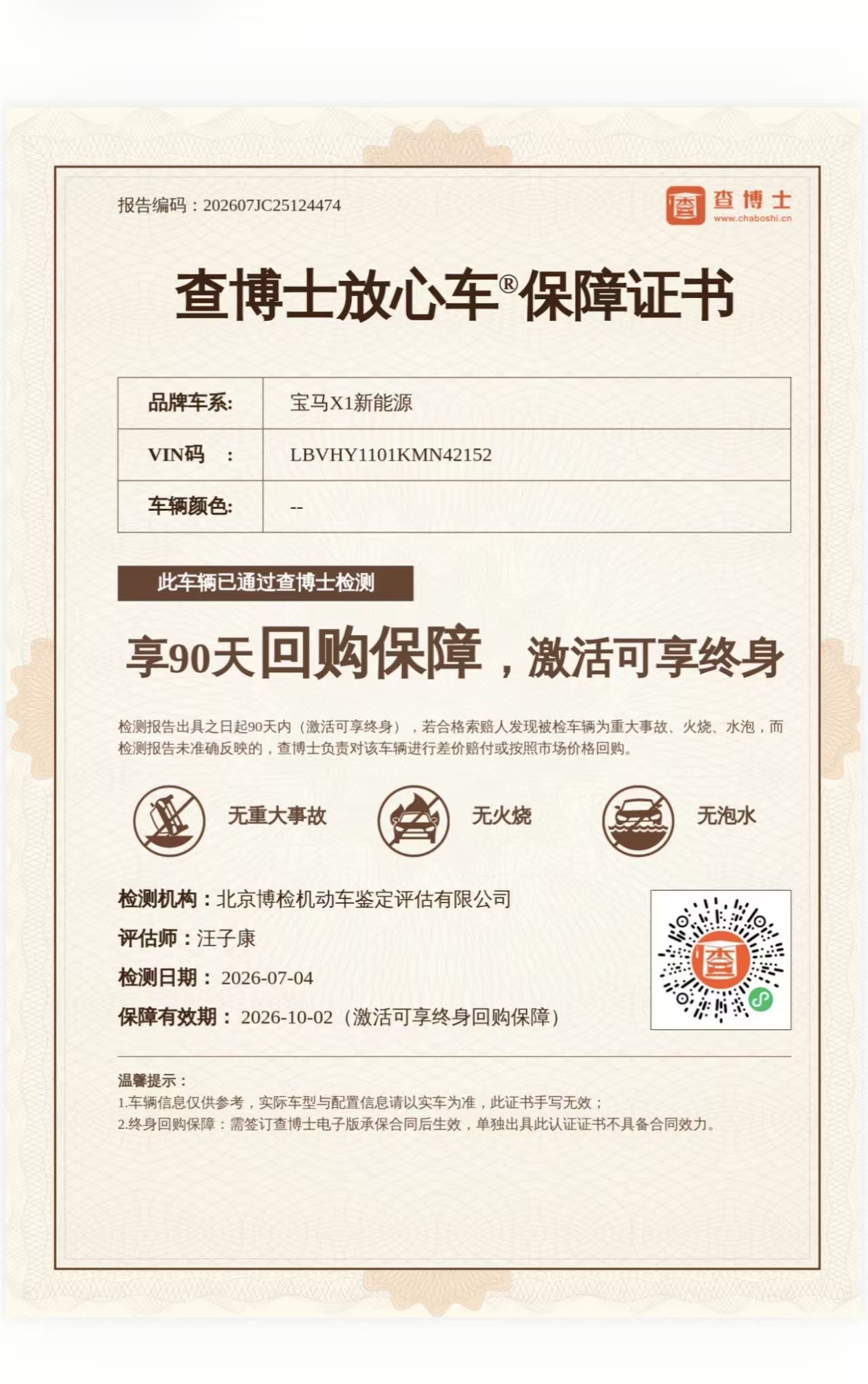 报告编码：202607JC25124474

查博士
www.chaboshi.cn

查博士放心车®保障证书

品牌车系: 宝马X1新能源
VIN码 : LBVHY1101KMN42152
车辆颜色: --

此车辆已通过查博士检测

享90天回购保障，激活可享终身

检测报告出具之日起90天内（激活可享终身），若合格索赔人发现被检车辆为重大事故、火烧、水泡，而检测报告未准确反映的，查博士负责对该车辆进行差价赔付或按照市场价格回购。

无重大事故

无火烧

无泡水

检测机构：北京博检机动车鉴定评估有限公司
评估师：汪子康
检测日期：2026-07-04
保障有效期：2026-10-02（激活可享终身回购保障）

温馨提示：
1.车辆信息仅供参考，实际车型与配置信息请以实车为准，此证书手写无效；
2.终身回购保障：需签订查博士电子版承保合同后生效，单独出具此认证证书不具备合同效力。